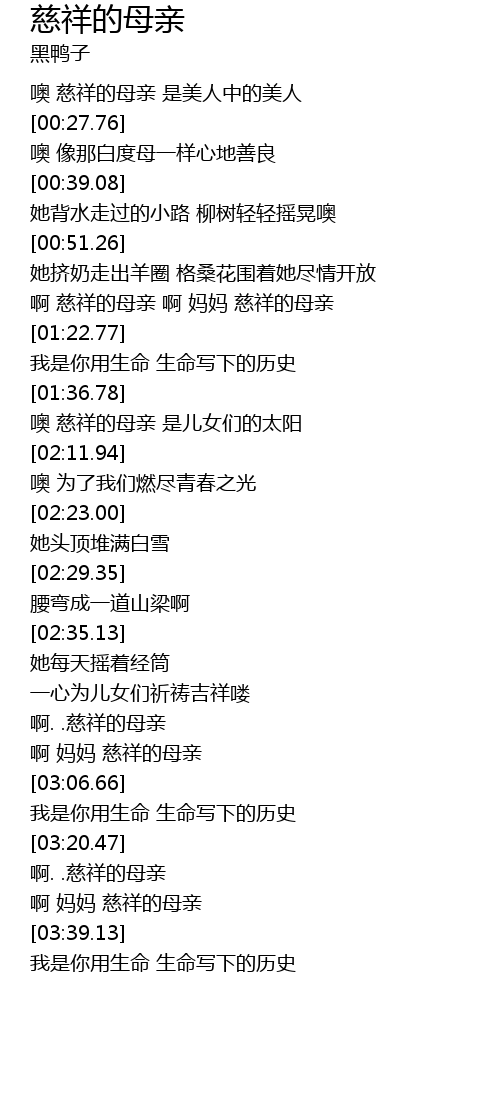 慈祥的母亲
黑鸭子

噢 慈祥的母亲 是美人中的美人
[00:27.76]
噢 像那白度母一样心地善良
[00:39.08]
她背水走过的小路 柳树轻轻摇晃噢
[00:51.26]
她挤奶走出羊圈 格桑花围着她尽情开放
啊 慈祥的母亲 啊 妈妈 慈祥的母亲
[01:22.77]
我是你用生命 生命写下的历史
[01:36.78]
噢 慈祥的母亲 是儿女们的太阳
[02:11.94]
噢 为了我们燃尽青春之光
[02:23.00]
她头顶堆满白雪
[02:29.35]
腰弯成一道山梁啊
[02:35.13]
她每天摇着经筒
一心为儿女们祈祷吉祥喽
啊. .慈祥的母亲
啊 妈妈 慈祥的母亲
[03:06.66]
我是你用生命 生命写下的历史
[03:20.47]
啊. .慈祥的母亲
啊 妈妈 慈祥的母亲
[03:39.13]
我是你用生命 生命写下的历史